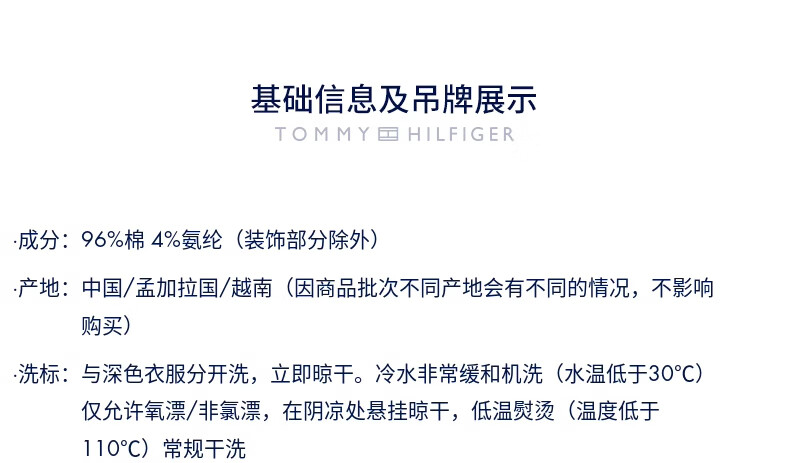 基础信息及吊牌展示
TOMMY HILFIGER

·成分：96%棉 4%氨纶（装饰部分除外）

·产地：中国/孟加拉国/越南（因商品批次不同产地会有不同的情况，不影响购买）

·洗标：与深色衣服分开洗，立即晾干。冷水非常缓和机洗（水温低于30°C）仅允许氧漂/非氯漂，在阴凉处悬挂晾干，低温熨烫（温度低于110°C）常规干洗